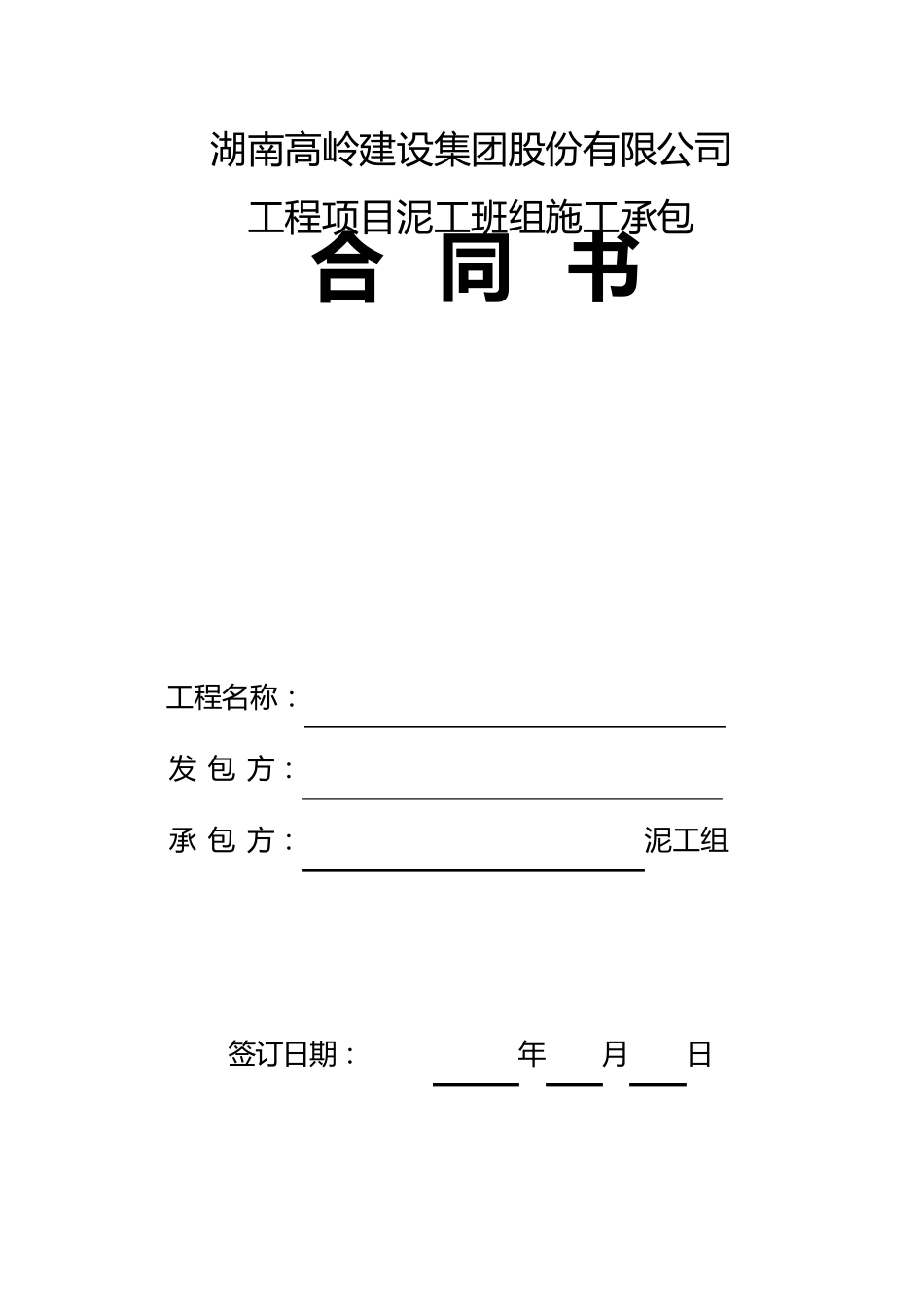 湖南高岭建设集团股份有限公司

工程项目泥工班组施工承包

合 同 书

工程名称：

发 包 方：

承 包 方： 泥工组

签订日期： 年 月 日